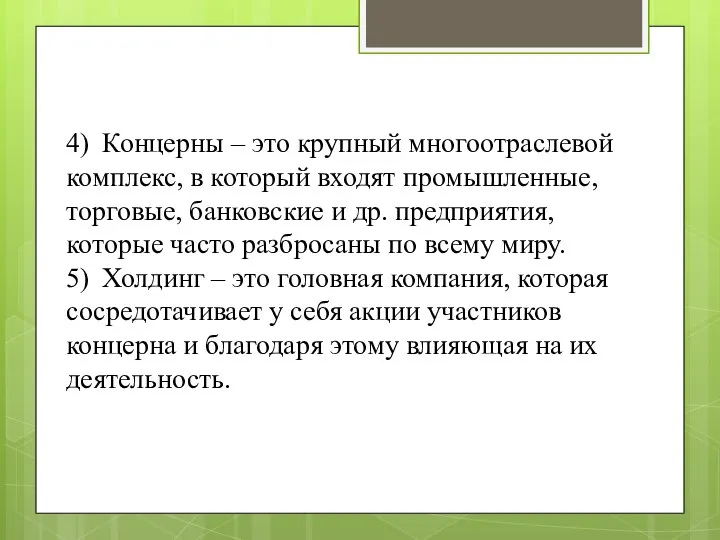 4) Концерны – это крупный многоотраслевой комплекс, в который входят промышленные, торговые, банковские и др. предприятия, которые часто разбросаны по всему миру.
5) Холдинг – это головная компания, которая сосредотачивает у себя акции участников концерна и благодаря этому влияющая на их деятельность.